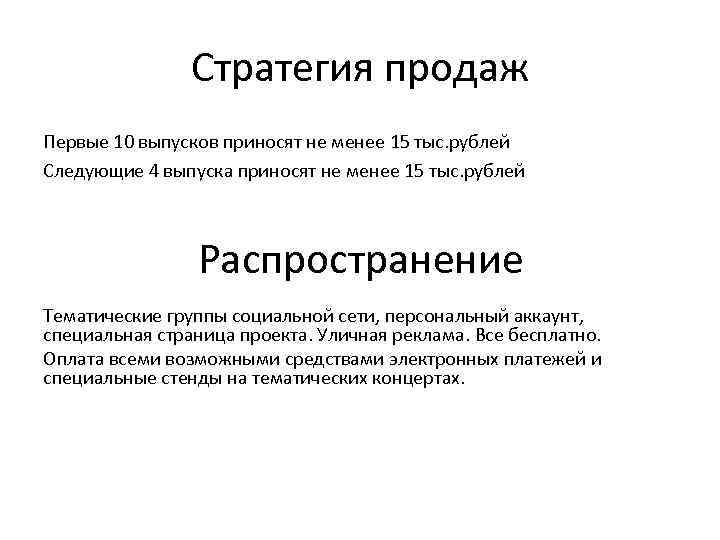 Стратегия продаж

Первые 10 выпусков приносят не менее 15 тыс.рублей

Следующие 4 выпуска приносят не менее 15 тыс.рублей

Распространение

Тематические группы социальной сети, персональный аккаунт, специальная страница проекта. Уличная реклама. Все бесплатно.

Оплата всеми возможными средствами электронных платежей и специальные стенды на тематических концертах.